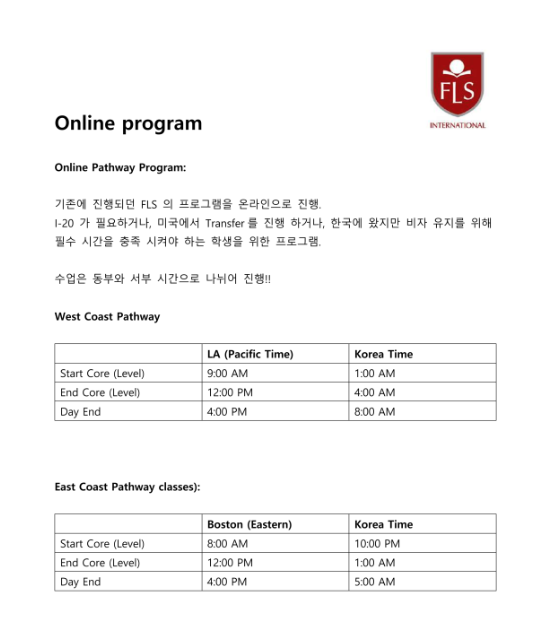 FLS
INTERNATIONAL

Online program

Online Pathway Program:

기존에 진행되던 FLS 의 프로그램을 온라인으로 진행.
I-20 가 필요하거나, 미국에서 Transfer 를 진행 하거나, 한국에 왔지만 비자 유지를 위해 필수 시간을 충족 시켜야 하는 학생을 위한 프로그램.

수업은 동부와 서부 시간으로 나뉘어 진행!!

West Coast Pathway

| | LA (Pacific Time) | Korea Time |
|---|---|---|
| Start Core (Level) | 9:00 AM | 1:00 AM |
| End Core (Level) | 12:00 PM | 4:00 AM |
| Day End | 4:00 PM | 8:00 AM |

East Coast Pathway classes):

| | Boston (Eastern) | Korea Time |
|---|---|---|
| Start Core (Level) | 8:00 AM | 10:00 PM |
| End Core (Level) | 12:00 PM | 1:00 AM |
| Day End | 4:00 PM | 5:00 AM |